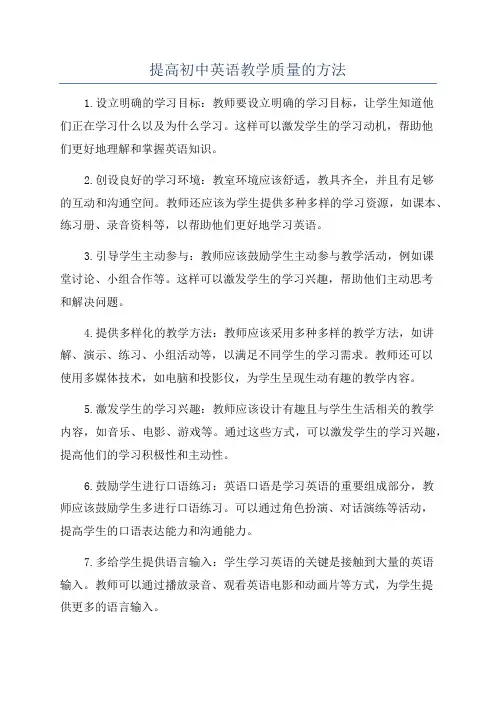 提高初中英语教学质量的方法

1.设立明确的学习目标：教师要设立明确的学习目标，让学生知道他们正在学习什么以及为什么学习。这样可以激发学生的学习动机，帮助他们更好地理解和掌握英语知识。

2.创设良好的学习环境：教室环境应该舒适，教具齐全，并且有足够的互动和沟通空间。教师还应该为学生提供多种多样的学习资源，如课本、练习册、录音资料等，以帮助他们更好地学习英语。

3.引导学生主动参与：教师应该鼓励学生主动参与教学活动，例如课堂讨论、小组合作等。这样可以激发学生的学习兴趣，帮助他们主动思考和解决问题。

4.提供多样化的教学方法：教师应该采用多种多样的教学方法，如讲解、演示、练习、小组活动等，以满足不同学生的学习需求。教师还可以使用多媒体技术，如电脑和投影仪，为学生呈现生动有趣的教学内容。

5.激发学生的学习兴趣：教师应该设计有趣且与学生生活相关的教学内容，如音乐、电影、游戏等。通过这些方式，可以激发学生的学习兴趣，提高他们的学习积极性和主动性。

6.鼓励学生进行口语练习：英语口语是学习英语的重要组成部分，教师应该鼓励学生多进行口语练习。可以通过角色扮演、对话演练等活动，提高学生的口语表达能力和沟通能力。

7.多给学生提供语言输入：学生学习英语的关键是接触到大量的英语输入。教师可以通过播放录音、观看英语电影和动画片等方式，为学生提供更多的语言输入。